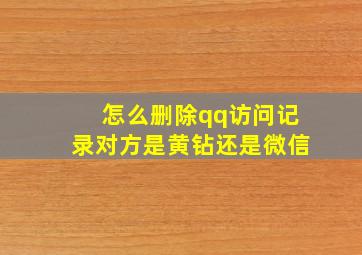 怎么删除qq访问记录对方是黄钻还是微信